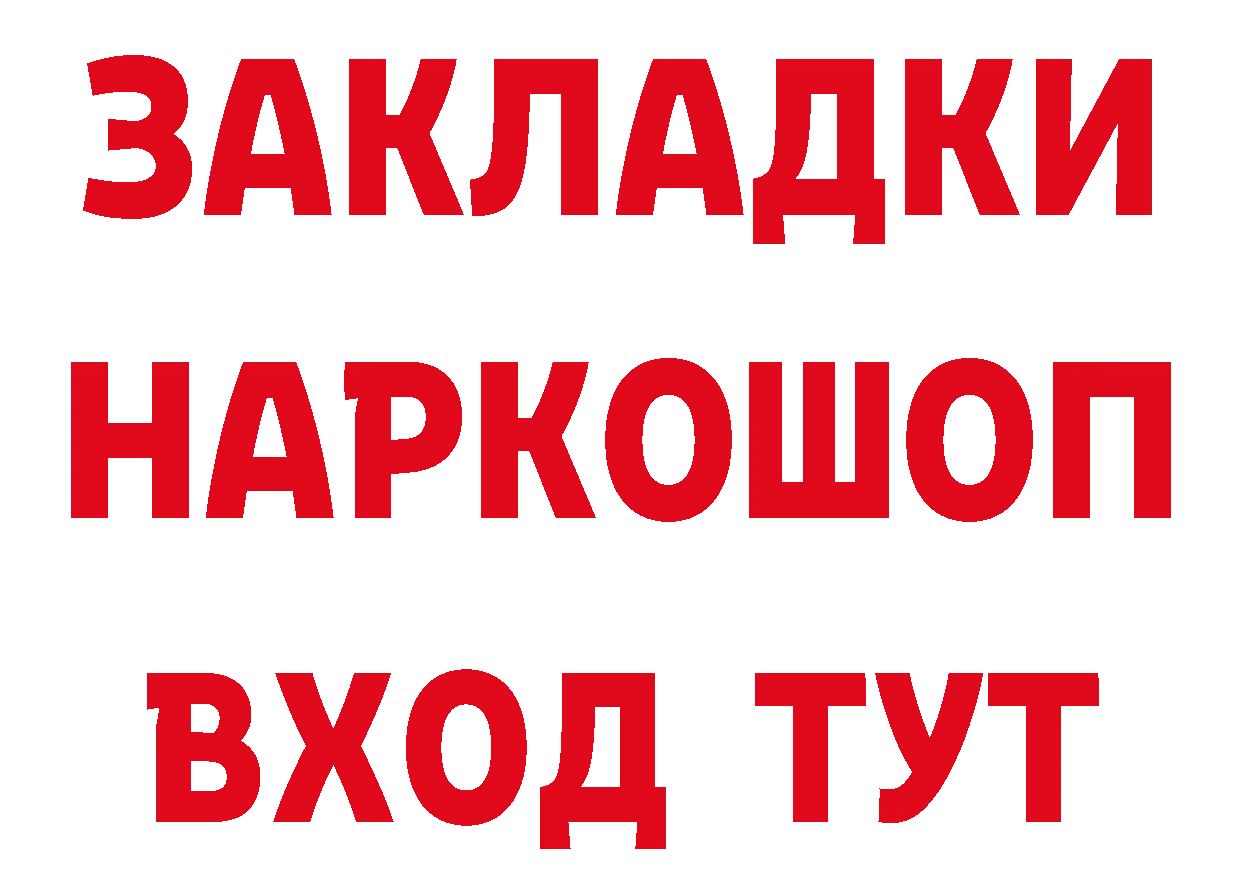 ЗАКЛАДКИ НАРКОШОП ВХОД ТУТ